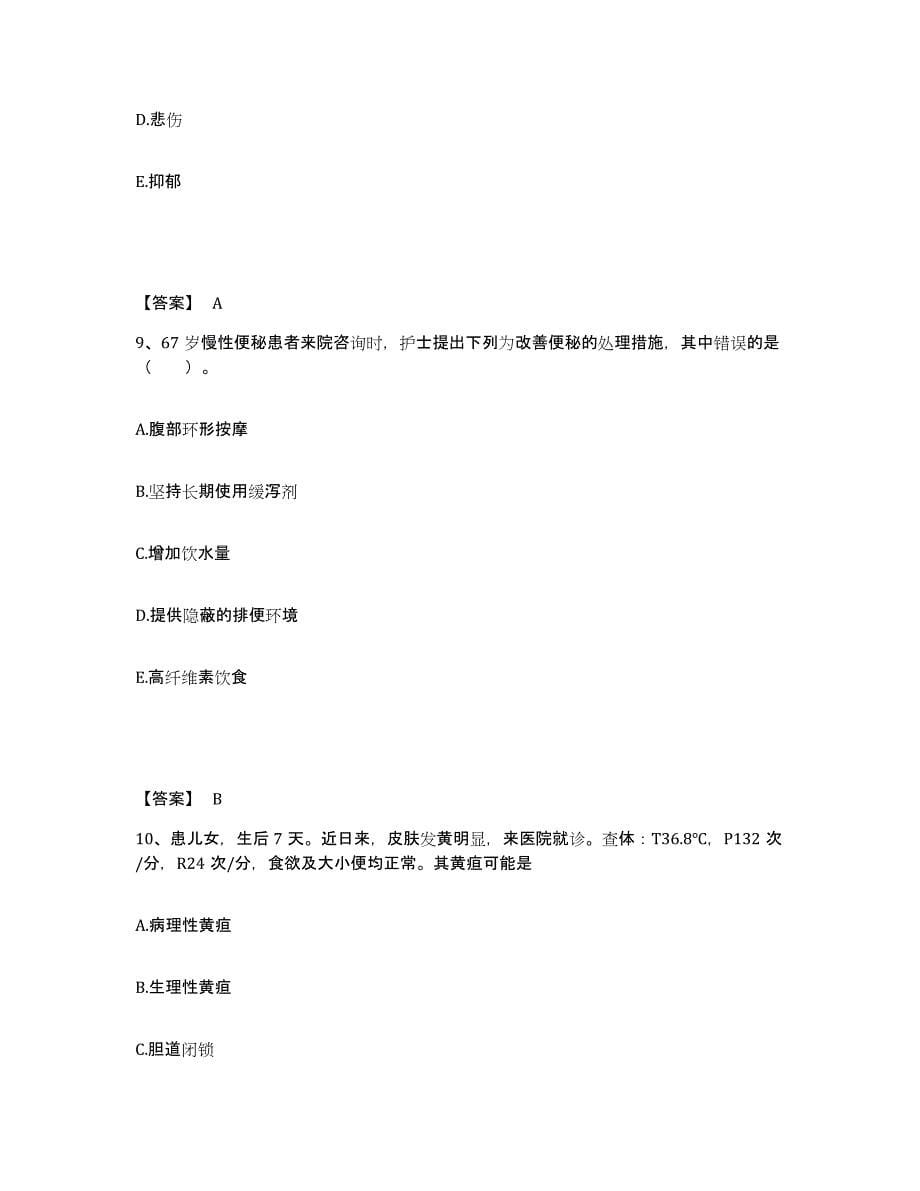 D.悲伤

E.抑郁

【答案】 A

9、67 岁慢性便秘患者来院咨询时，护士提出下列为改善便秘的处理措施，其中错误的是（　　）。

A.腹部环形按摩

B.坚持长期使用缓泻剂

C.增加饮水量

D.提供隐蔽的排便环境

E.高纤维素饮食

【答案】 B

10、患儿女，生后 7 天。近日来，皮肤发黄明显，来医院就诊。查体：T36.8℃，P132 次/分，R24 次/分，食欲及大小便均正常。其黄疸可能是

A.病理性黄疸

B.生理性黄疸

C.胆道闭锁